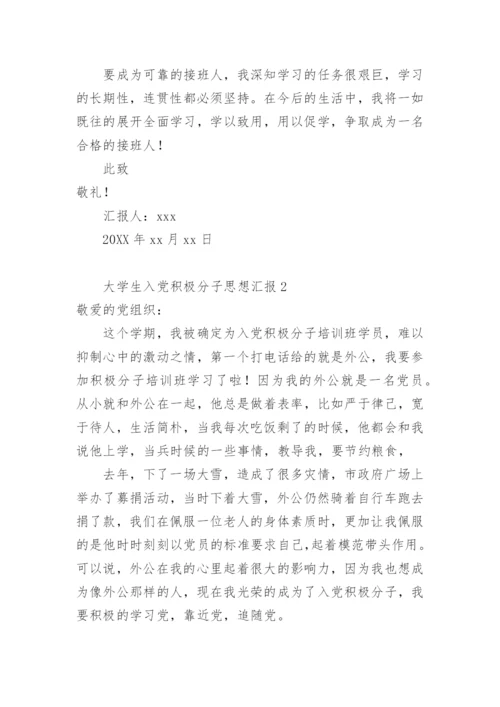 要成为可靠的接班人，我深知学习的任务很艰巨，学习的长期性，连贯性都必须坚持。在今后的生活中，我将一如既往的展开全面学习，学以致用，用以促学，争取成为一名合格的接班人！

此致

敬礼！

汇报人：xxx

20XX 年 xx 月 xx 日

大学生入党积极分子思想汇报 2

敬爱的党组织：

这个学期，我被确定为入党积极分子培训班学员，难以抑制心中的激动之情，第一个打电话给的就是外公，我要参加积极分子培训班学习了啦！因为我的外公就是一名党员。从小就和外公在一起，他总是做着表率，比如严于律己，宽于待人，生活简朴，当我每次吃饭剩了的时候，他都会和我说他上学，当兵时候的一些事情，教导我，要节约粮食，

去年，下了一场大雪，造成了很多灾情，市政府广场上举办了募捐活动，当时下着大雪，外公仍然骑着自行车跑去捐了款，我们在佩服一位老人的身体素质时，更加让我佩服的是他时时刻刻以党员的标准要求自己，起着模范带头作用。可以说，外公在我的心里起着很大的影响力，因为我也想成为像外公那样的人，现在我光荣的成为了入党积极分子，我要积极的学习党，靠近党，追随党。